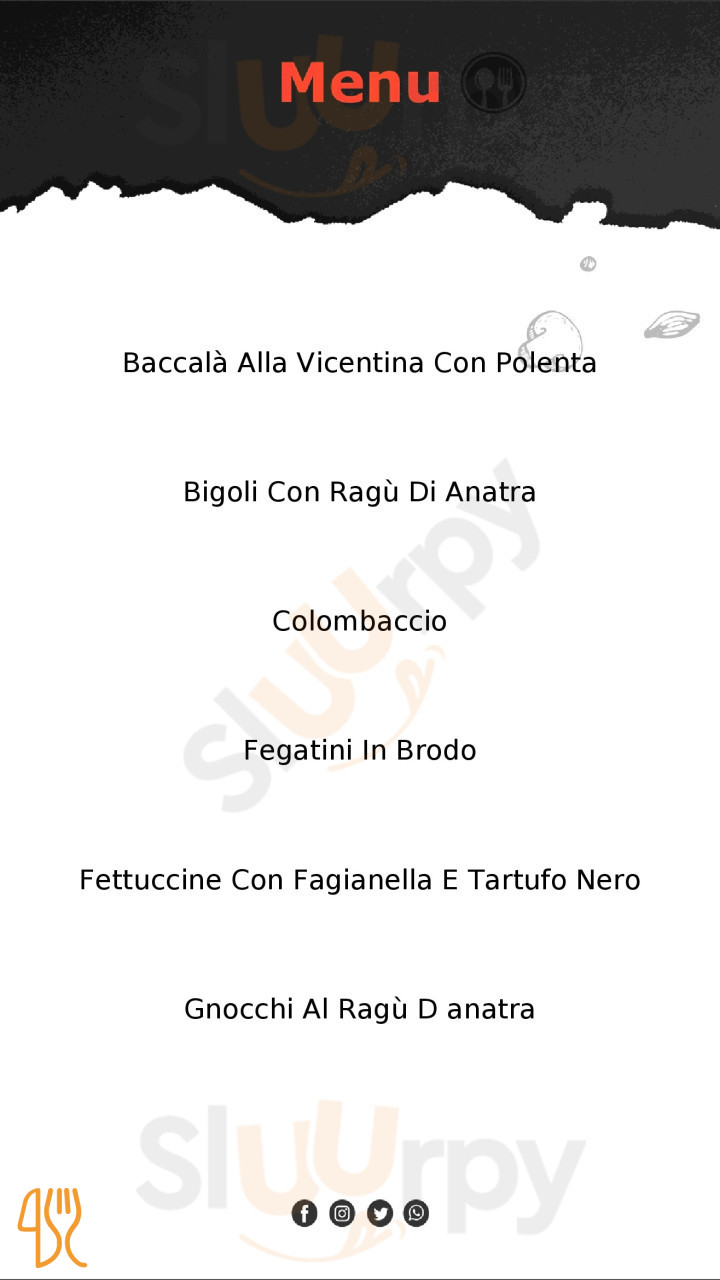 Menu

Baccalà Alla Vicentina Con Polenta

Bigoli Con Ragù Di Anatra

Colombaccio

Fegatini In Brodo

Fettuccine Con Fagianella E Tartufo Nero

Gnocchi Al Ragù D anatra

Sluurpy